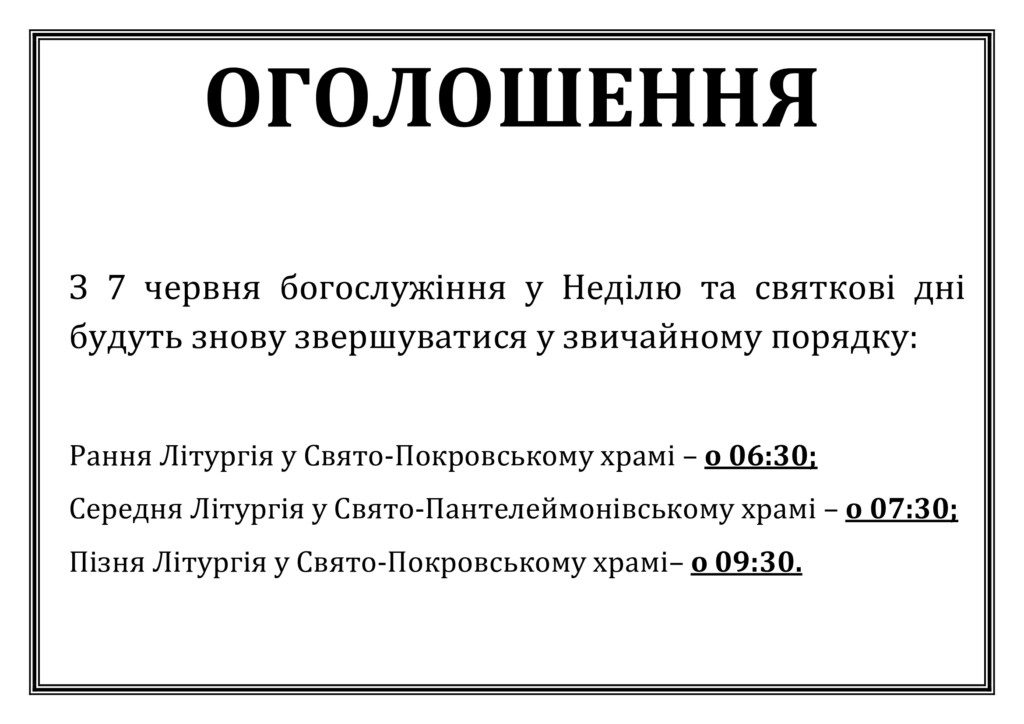 ОГОЛОШЕННЯ

З 7 червня богослужіння у Неділю та святкові дні будуть знову звершуватися у звичайному порядку:

Рання Літургія у Свято-Покровському храмі – о 06:30;

Середня Літургія у Свято-Пантелеймонівському храмі – о 07:30;

Пізня Літургія у Свято-Покровському храмі– о 09:30.